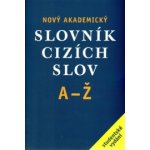 NOVÝ AKADEMICKÝ
SLOVNÍK
CIZÍCH
SLOV
A–Ž

studentské vydání